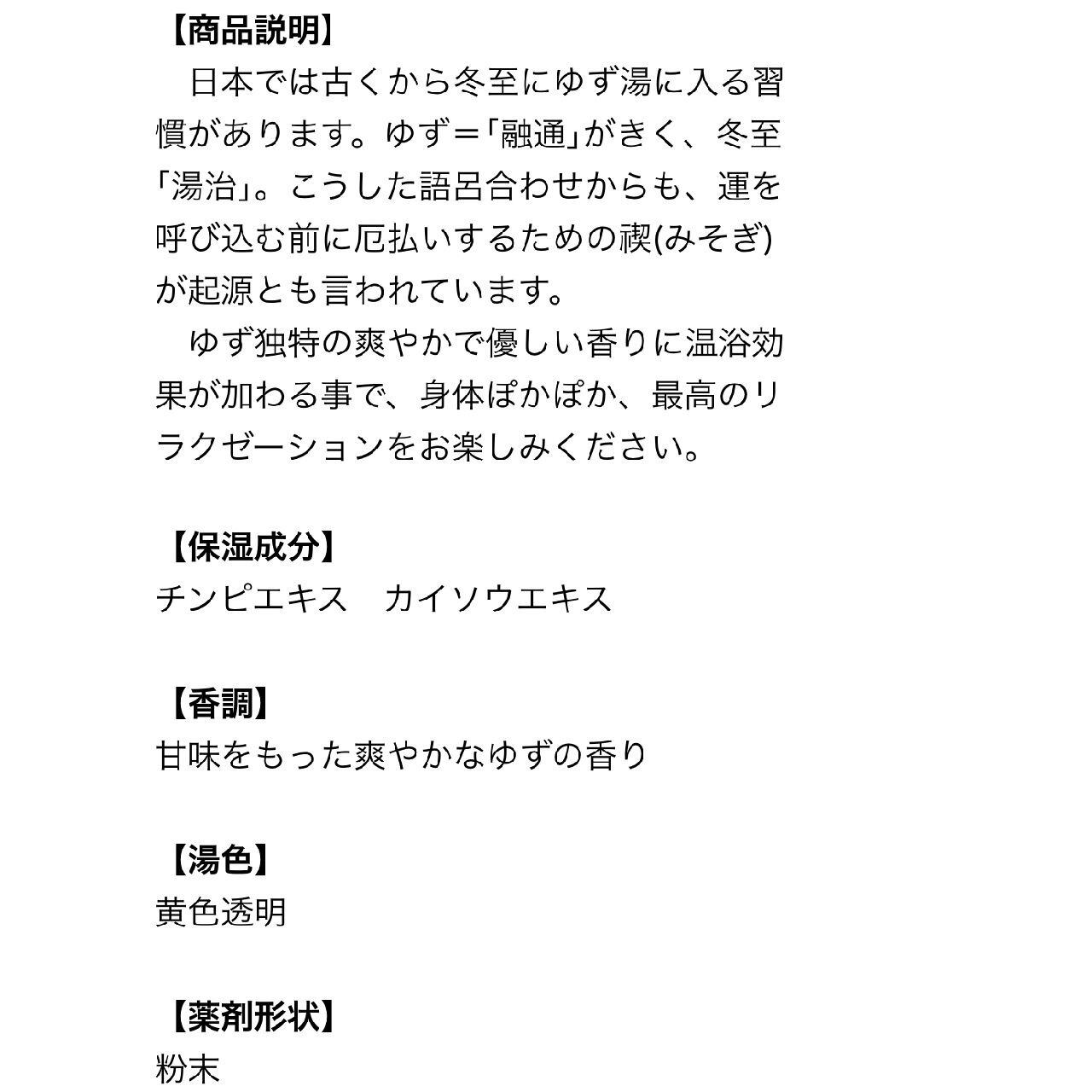 【商品説明】
　日本では古くから冬至にゆず湯に入る習慣があります。ゆず＝「融通」がきく、冬至「湯治」。こうした語呂合わせからも、運を呼び込む前に厄払いするための禊(みそぎ)が起源とも言われています。
　ゆず独特の爽やかで優しい香りに温浴効果が加わる事で、身体ぽかぽか、最高のリラクゼーションをお楽しみください。

【保湿成分】
チンピエキス　カイソウエキス

【香調】
甘味をもった爽やかなゆずの香り

【湯色】
黄色透明

【薬剤形状】
粉末